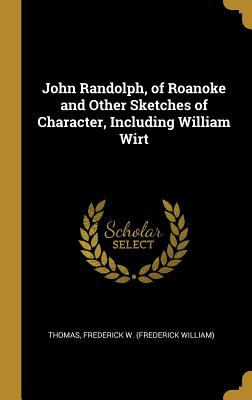 John Randolph, of Roanoke and Other Sketches of Character, Including William Wirt

Scholar SELECT

THOMAS, FREDERICK W. (FREDERICK WILLIAM)